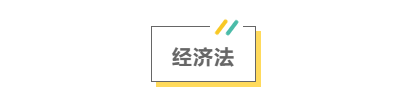 经济法